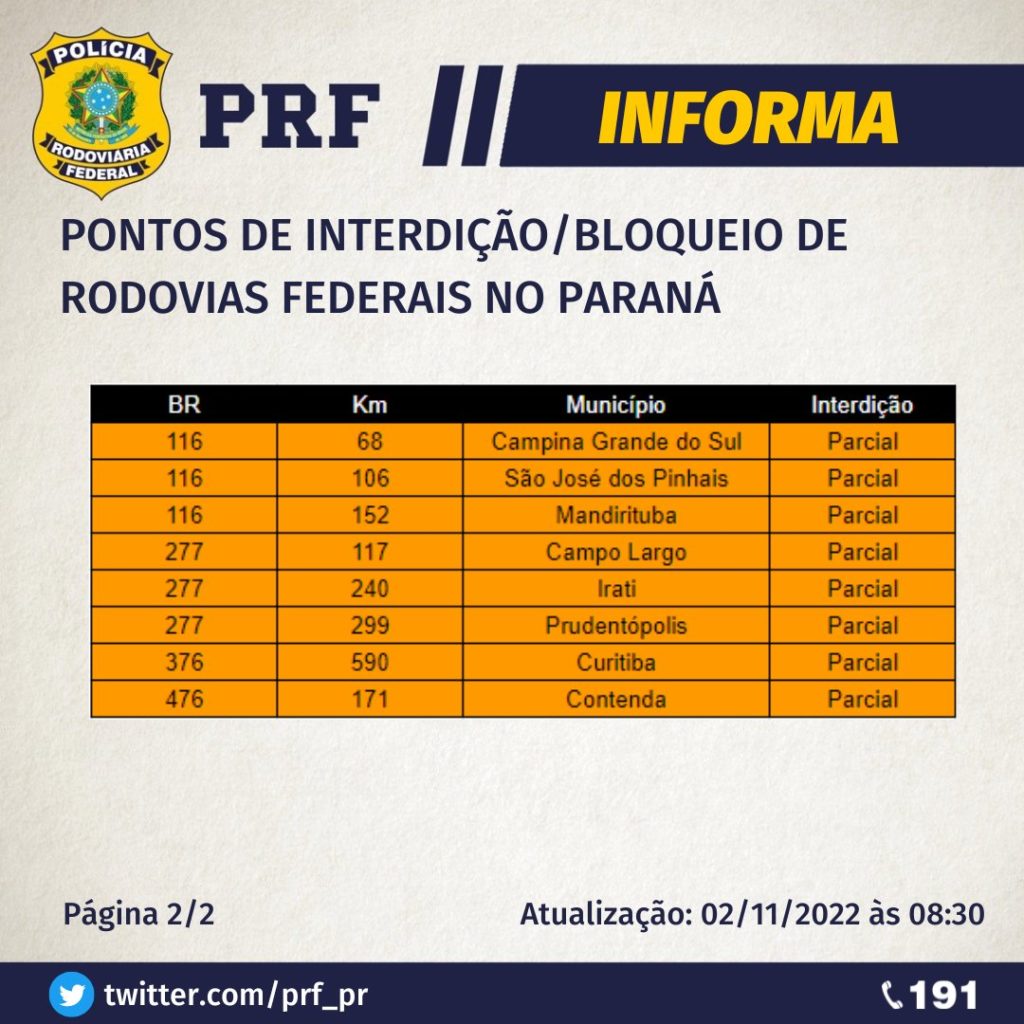 POLÍCIA RODOVIÁRIA FEDERAL

PRF INFORMA

PONTOS DE INTERDIÇÃO/BLOQUEIO DE RODOVIAS FEDERAIS NO PARANÁ

| BR | Km | Município | Interdição |
|---|---|---|---|
| 116 | 68 | Campina Grande do Sul | Parcial |
| 116 | 106 | São José dos Pinhais | Parcial |
| 116 | 152 | Mandirituba | Parcial |
| 277 | 117 | Campo Largo | Parcial |
| 277 | 240 | Irati | Parcial |
| 277 | 299 | Prudentópolis | Parcial |
| 376 | 590 | Curitiba | Parcial |
| 476 | 171 | Contenda | Parcial |

Página 2/2

Atualização: 02/11/2022 às 08:30

twitter.com/prf_pr

191